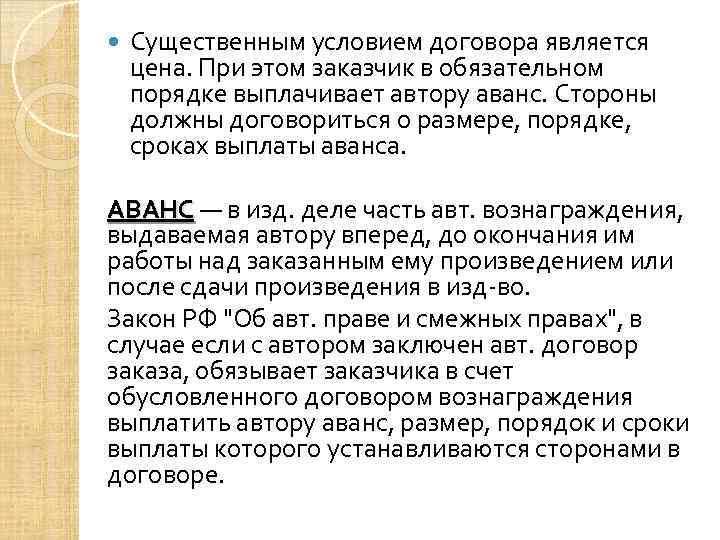 Существенным условием договора является цена. При этом заказчик в обязательном порядке выплачивает автору аванс. Стороны должны договориться о размере, порядке, сроках выплаты аванса.

АВАНС — в изд. деле часть авт. вознаграждения, выдаваемая автору вперед, до окончания им работы над заказанным ему произведением или после сдачи произведения в изд-во.

Закон РФ "Об авт. праве и смежных правах", в случае если с автором заключен авт. договор заказа, обязывает заказчика в счет обусловленного договором вознаграждения выплатить автору аванс, размер, порядок и сроки выплаты которого устанавливаются сторонами в договоре.